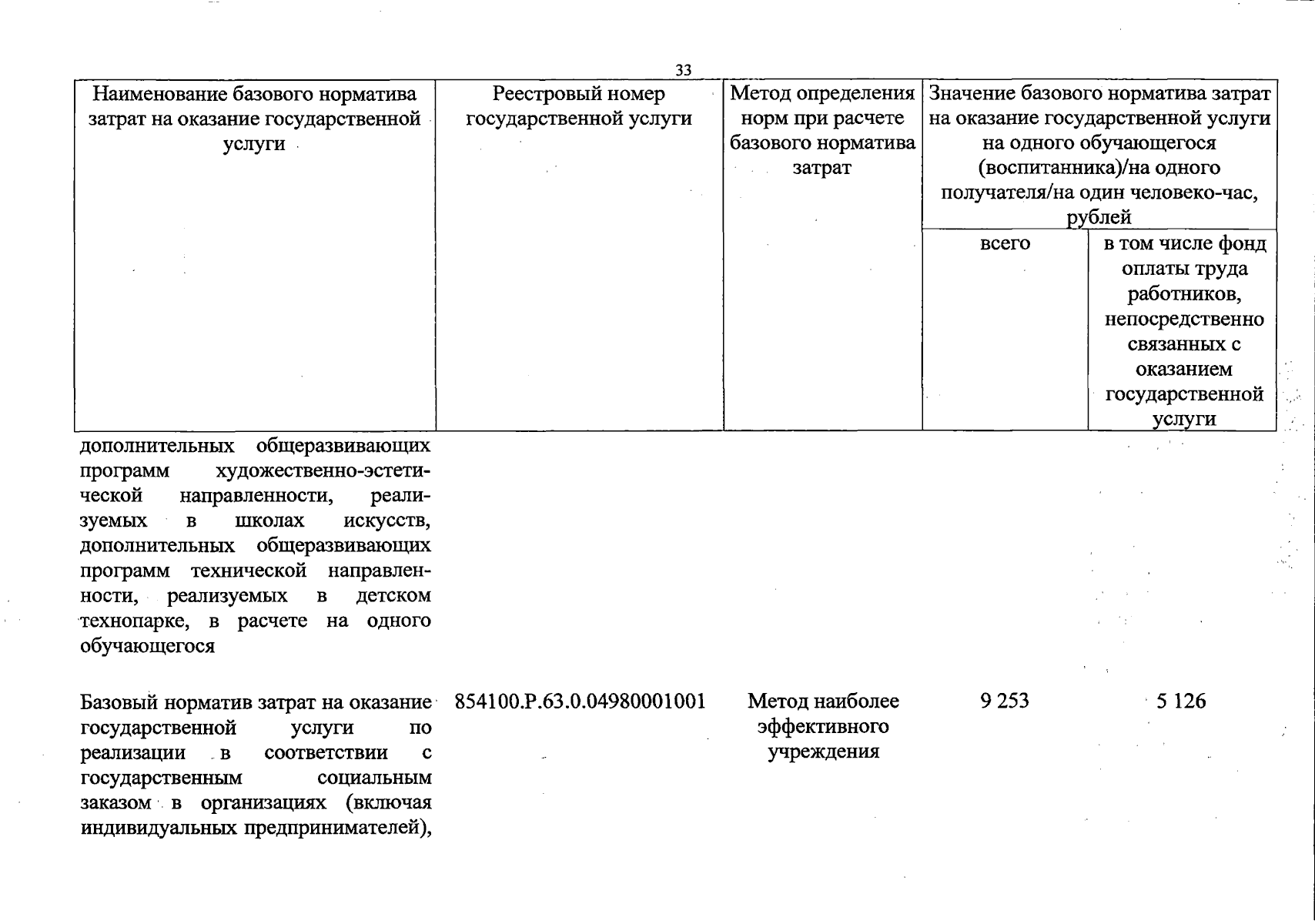 33

| Наименование базового норматива затрат на оказание государственной услуги | Реестровый номер государственной услуги | Метод определения норм при расчете базового норматива затрат | Значение базового норматива затрат на оказание государственной услуги на одного обучающегося (воспитанника)/на одного получателя/на один человеко-час, рублей | |
|---|---|---|---|---|
| | | | всего | в том числе фонд оплаты труда работников, непосредственно связанных с оказанием государственной услуги |
| дополнительных общеразвивающих программ художественно-эстетической направленности, реализуемых в школах искусств, дополнительных общеразвивающих программ технической направленности, реализуемых в детском технопарке, в расчете на одного обучающегося | | | | |
| Базовый норматив затрат на оказание государственной услуги по реализации в соответствии с государственным социальным заказом в организациях (включая индивидуальных предпринимателей), | 854100.Р.63.0.04980001001 | Метод наиболее эффективного учреждения | 9 253 | 5 126 |